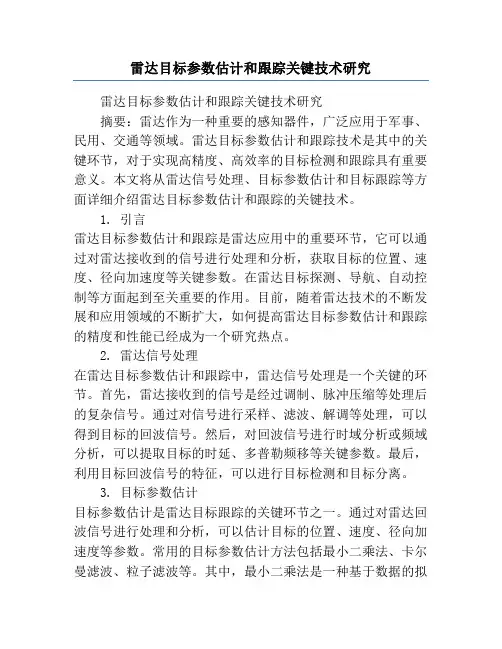 雷达目标参数估计和跟踪关键技术研究

雷达目标参数估计和跟踪关键技术研究

摘要：雷达作为一种重要的感知器件，广泛应用于军事、民用、交通等领域。雷达目标参数估计和跟踪技术是其中的关键环节，对于实现高精度、高效率的目标检测和跟踪具有重要意义。本文将从雷达信号处理、目标参数估计和目标跟踪等方面详细介绍雷达目标参数估计和跟踪的关键技术。

1. 引言

雷达目标参数估计和跟踪是雷达应用中的重要环节，它可以通过对雷达接收到的信号进行处理和分析，获取目标的位置、速度、径向加速度等关键参数。在雷达目标探测、导航、自动控制等方面起到至关重要的作用。目前，随着雷达技术的不断发展和应用领域的不断扩大，如何提高雷达目标参数估计和跟踪的精度和性能已经成为一个研究热点。

2. 雷达信号处理

在雷达目标参数估计和跟踪中，雷达信号处理是一个关键的环节。首先，雷达接收到的信号是经过调制、脉冲压缩等处理后的复杂信号。通过对信号进行采样、滤波、解调等处理，可以得到目标的回波信号。然后，对回波信号进行时域分析或频域分析，可以提取目标的时延、多普勒频移等关键参数。最后，利用目标回波信号的特征，可以进行目标检测和目标分离。

3. 目标参数估计

目标参数估计是雷达目标跟踪的关键环节之一。通过对雷达回波信号进行处理和分析，可以估计目标的位置、速度、径向加速度等参数。常用的目标参数估计方法包括最小二乘法、卡尔曼滤波、粒子滤波等。其中，最小二乘法是一种基于数据的拟